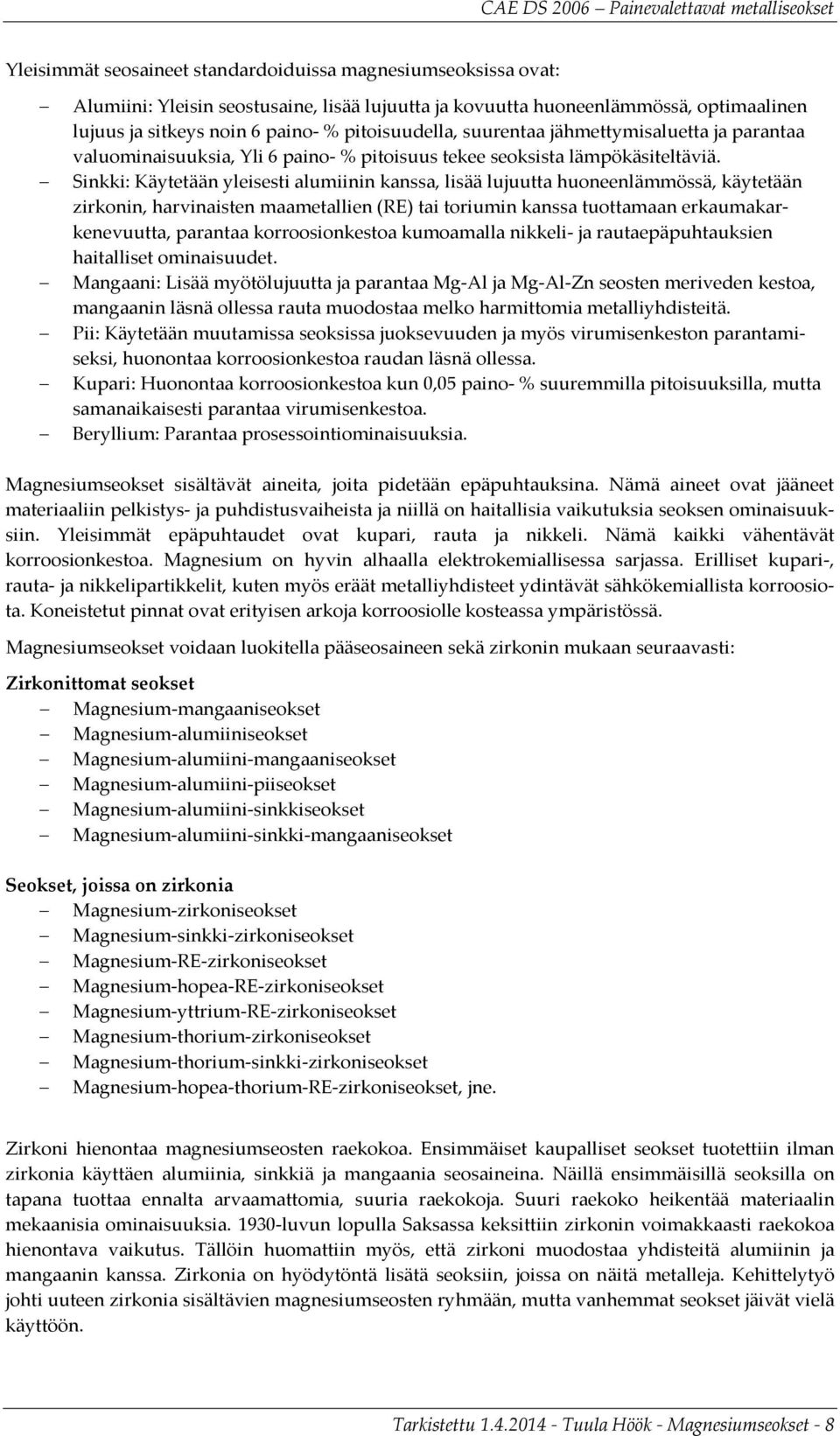 CAE DS 2006 Painevalettavat metalliseokset

Yleisimmät seosaineet standardoiduissa magnesiumseoksissa ovat:

– Alumiini: Yleisin seostusaine, lisää lujuutta ja kovuutta huoneenlämmössä, optimaalinen lujuus ja sitkeys noin 6 paino- % pitoisuudella, suurentaa jähmettymisaluetta ja parantaa valuominaisuuksia, Yli 6 paino- % pitoisuus tekee seoksista lämpökäsiteltäviä.
– Sinkki: Käytetään yleisesti alumiinin kanssa, lisää lujuutta huoneenlämmössä, käytetään zirkonin, harvinaisten maametallien (RE) tai toriumin kanssa tuottamaan erkaumakarkenevuutta, parantaa korroosionkestoa kumoamalla nikkeli- ja rautaepäpuhtauksien haitalliset ominaisuudet.
– Mangaani: Lisää myötölujuutta ja parantaa Mg-Al ja Mg-Al-Zn seosten meriveden kestoa, mangaanin läsnä ollessa rauta muodostaa melko harmittomia metalliyhdisteitä.
– Pii: Käytetään muutamissa seoksissa juoksevuuden ja myös virumisenkeston parantamiseksi, huonontaa korroosionkestoa raudan läsnä ollessa.
– Kupari: Huonontaa korroosionkestoa kun 0,05 paino- % suuremmilla pitoisuuksilla, mutta samanaikaisesti parantaa virumisenkestoa.
– Beryllium: Parantaa prosessointiominaisuuksia.

Magnesiumseokset sisältävät aineita, joita pidetään epäpuhtauksina. Nämä aineet ovat jääneet materiaaliin pelkistys- ja puhdistusvaiheista ja niillä on haitallisia vaikutuksia seoksen ominaisuuksiin. Yleisimmät epäpuhtaudet ovat kupari, rauta ja nikkeli. Nämä kaikki vähentävät korroosionkestoa. Magnesium on hyvin alhaalla elektrokemiallisessa sarjassa. Erilliset kupari-, rauta- ja nikkelipartikkelit, kuten myös eräät metalliyhdisteet ydintävät sähkökemiallista korroosiota. Koneistetut pinnat ovat erityisen arkoja korroosiolle kosteassa ympäristössä.

Magnesiumseokset voidaan luokitella pääseosaineen sekä zirkonin mukaan seuraavasti:

Zirkonittomat seokset
– Magnesium-mangaaniseokset
– Magnesium-alumiiniseokset
– Magnesium-alumiini-mangaaniseokset
– Magnesium-alumiini-piiseokset
– Magnesium-alumiini-sinkkiseokset
– Magnesium-alumiini-sinkki-mangaaniseokset

Seokset, joissa on zirkonia
– Magnesium-zirkoniseokset
– Magnesium-sinkki-zirkoniseokset
– Magnesium-RE-zirkoniseokset
– Magnesium-hopea-RE-zirkoniseokset
– Magnesium-yttrium-RE-zirkoniseokset
– Magnesium-thorium-zirkoniseokset
– Magnesium-thorium-sinkki-zirkoniseokset
– Magnesium-hopea-thorium-RE-zirkoniseokset, jne.

Zirkoni hienontaa magnesiumseosten raekokoa. Ensimmäiset kaupalliset seokset tuotettiin ilman zirkonia käyttäen alumiinia, sinkkiä ja mangaania seosaineina. Näillä ensimmäisillä seoksilla on tapana tuottaa ennalta arvaamattomia, suuria raekokoja. Suuri raekoko heikentää materiaalin mekaanisia ominaisuuksia. 1930-luvun lopulla Saksassa keksittiin zirkonin voimakkaasti raekokoa hienontava vaikutus. Tällöin huomattiin myös, että zirkoni muodostaa yhdisteitä alumiinin ja mangaanin kanssa. Zirkonia on hyödytöntä lisätä seoksiin, joissa on näitä metalleja. Kehittelytyö johti uuteen zirkonia sisältävien magnesiumseosten ryhmään, mutta vanhemmat seokset jäivät vielä käyttöön.

Tarkistettu 1.4.2014 - Tuula Höök - Magnesiumseokset - 8